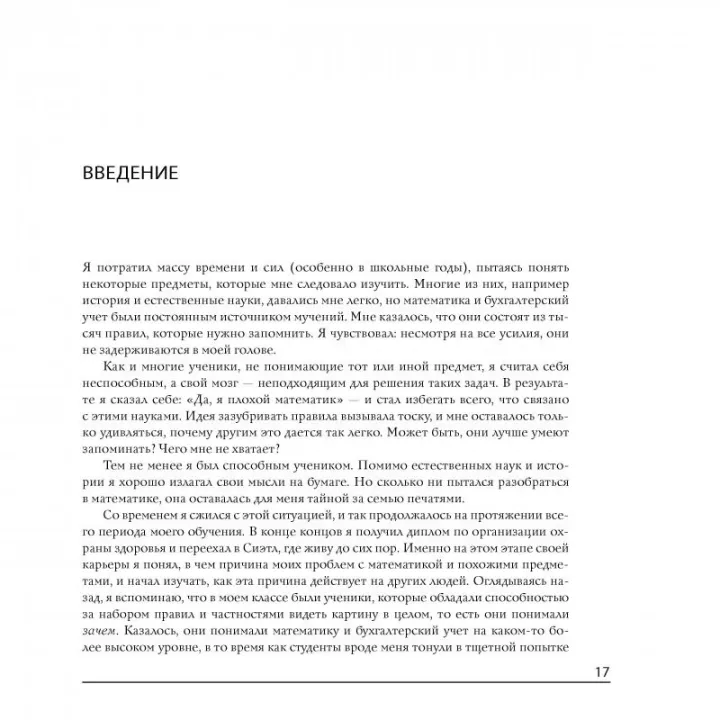 ВВЕДЕНИЕ

Я потратил массу времени и сил (особенно в школьные годы), пытаясь понять некоторые предметы, которые мне следовало изучить. Многие из них, например история и естественные науки, давались мне легко, но математика и бухгалтерский учет были постоянным источником мучений. Мне казалось, что они состоят из тысяч правил, которые нужно запомнить. Я чувствовал: несмотря на все усилия, они не задерживаются в моей голове.

Как и многие ученики, не понимающие тот или иной предмет, я считал себя неспособным, а свой мозг — неподходящим для решения таких задач. В результате я сказал себе: «Да, я плохой математик» — и стал избегать всего, что связано с этими науками. Идея зазубривать правила вызывала тоску, и мне оставалось только удивляться, почему другим это дается так легко. Может быть, они лучше умеют запоминать? Чего мне не хватает?

Тем не менее я был способным учеником. Помимо естественных наук и истории я хорошо излагал свои мысли на бумаге. Но сколько ни пытался разобраться в математике, она оставалась для меня тайной за семью печатями.

Со временем я сжился с этой ситуацией, и так продолжалось на протяжении всего периода моего обучения. В конце концов я получил диплом по организации охраны здоровья и переехал в Сиэтл, где живу до сих пор. Именно на этом этапе своей карьеры я понял, в чем причина моих проблем с математикой и похожими предметами, и начал изучать, как эта причина действует на других людей. Оглядываясь назад, я вспоминаю, что в моем классе были ученики, которые обладали способностью за набором правил и частностями видеть картину в целом, то есть они понимали зачем. Казалось, они понимали математику и бухгалтерский учет на каком-то более высоком уровне, в то время как студенты вроде меня тонули в тщетной попытке

17